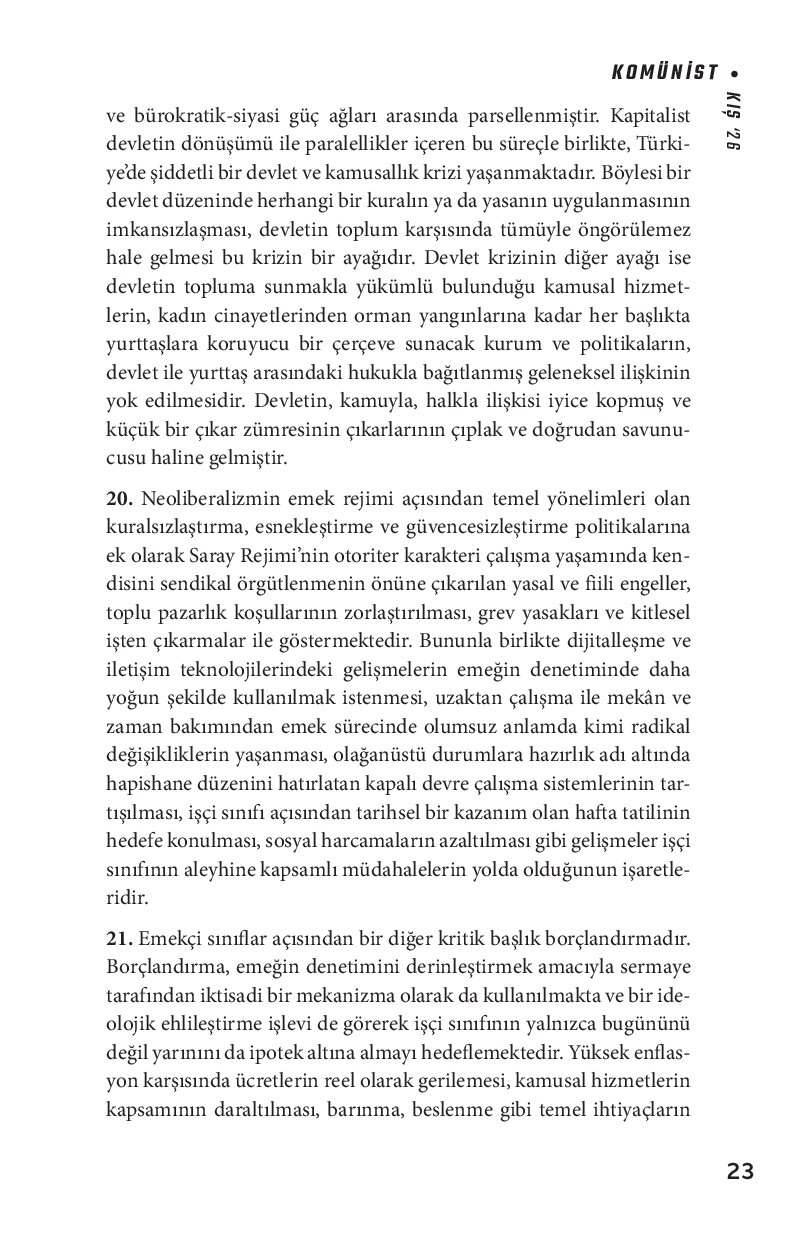 KOMÜNİST •

KIŞ '26

ve bürokratik-siyasi güç ağları arasında parsellenmiştir. Kapitalist devletin dönüşümü ile paralellikler içeren bu süreçle birlikte, Türkiye'de şiddetli bir devlet ve kamusallık krizi yaşanmaktadır. Böylesi bir devlet düzeninde herhangi bir kuralın ya da yasanın uygulanmasının imkansızlaşması, devletin toplum karşısında tümüyle öngörülemez hale gelmesi bu krizin bir ayağıdır. Devlet krizinin diğer ayağı ise devletin topluma sunmakla yükümlü bulunduğu kamusal hizmetlerin, kadın cinayetlerinden orman yangınlarına kadar her başlıkta yurttaşlara koruyucu bir çerçeve sunacak kurum ve politikaların, devlet ile yurttaş arasındaki hukukla bağıtlanmış geleneksel ilişkinin yok edilmesidir. Devletin, kamuyla, halkla ilişkisi iyice kopmuş ve küçük bir çıkar zümresinin çıkarlarının çıplak ve doğrudan savunucusu haline gelmiştir.

20. Neoliberalizmin emek rejimi açısından temel yönelimleri olan kuralsızlaştırma, esnekleştirme ve güvencesizleştirme politikalarına ek olarak Saray Rejimi'nin otoriter karakteri çalışma yaşamında kendisini sendikal örgütlenmenin önüne çıkarılan yasal ve fiili engeller, toplu pazarlık koşullarının zorlaştırılması, grev yasakları ve kitlesel işten çıkarmalar ile göstermektedir. Bununla birlikte dijitalleşme ve iletişim teknolojilerindeki gelişmelerin emeğin denetiminde daha yoğun şekilde kullanılmak istenmesi, uzaktan çalışma ile mekân ve zaman bakımından emek sürecinde olumsuz anlamda kimi radikal değişikliklerin yaşanması, olağanüstü durumlara hazırlık adı altında hapishane düzenini hatırlatan kapalı devre çalışma sistemlerinin tartışılması, işçi sınıfı açısından tarihsel bir kazanım olan hafta tatilinin hedefe konulması, sosyal harcamaların azaltılması gibi gelişmeler işçi sınıfının aleyhine kapsamlı müdahalelerin yolda olduğunun işaretleridir.

21. Emekçi sınıflar açısından bir diğer kritik başlık borçlandırmadır. Borçlandırma, emeğin denetimini derinleştirmek amacıyla sermaye tarafından iktisadi bir mekanizma olarak da kullanılmakta ve bir ideolojik ehlileştirme işlevi de görerek işçi sınıfının yalnızca bugününü değil yarınını da ipotek altına almayı hedeflemektedir. Yüksek enflasyon karşısında ücretlerin reel olarak gerilemesi, kamusal hizmetlerin kapsamının daraltılması, barınma, beslenme gibi temel ihtiyaçların

23